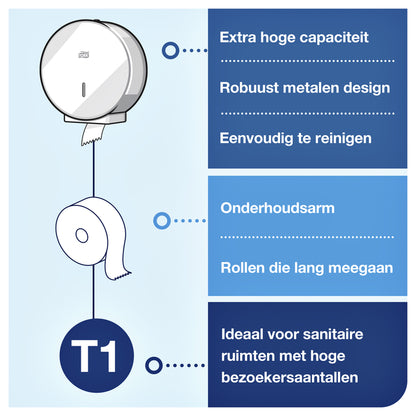 Extra hoge capaciteit

Robuust metalen design

Eenvoudig te reinigen

Onderhoudsarm

Rollen die lang meegaan

T1

Ideaal voor sanitaire ruimten met hoge bezoekersaantallen